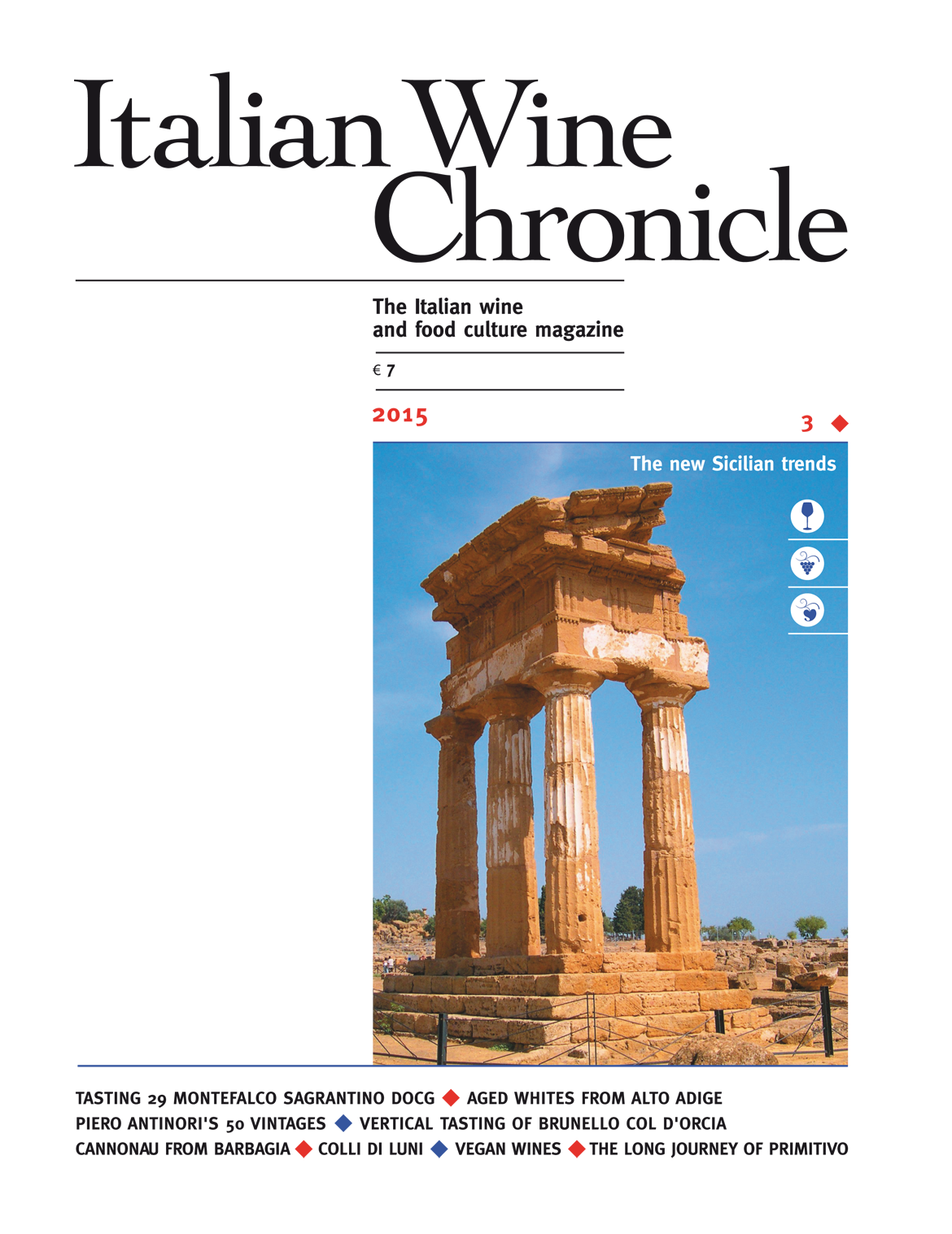 Italian Wine Chronicle

The Italian wine and food culture magazine

€ 7

2015

3 ◆

The new Sicilian trends

TASTING 29 MONTEFALCO SAGRANTINO DOCG ◆ AGED WHITES FROM ALTO ADIGE
PIERO ANTINORI'S 50 VINTAGES ◆ VERTICAL TASTING OF BRUNELLO COL D'ORCIA
CANNONAU FROM BARBAGIA ◆ COLLI DI LUNI ◆ VEGAN WINES ◆ THE LONG JOURNEY OF PRIMITIVO